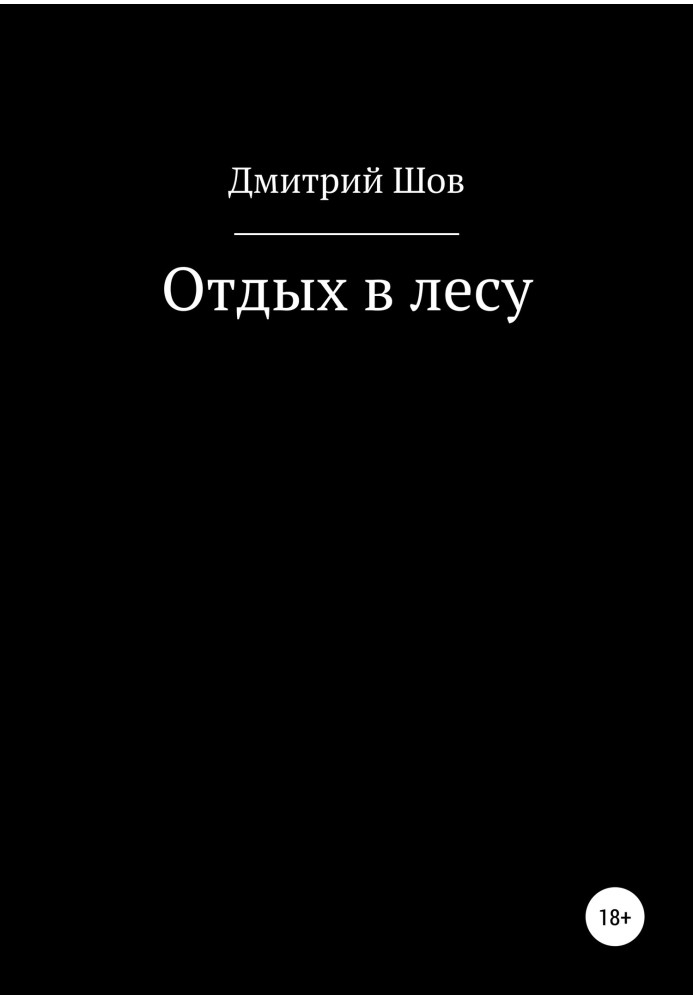 Дмитрий Шов

Отдых в лесу

18+